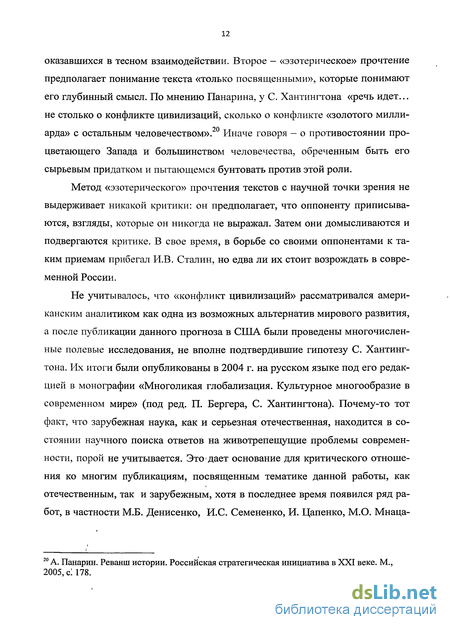 12

оказавшихся в тесном взаимодействии. Второе – «эзотерическое» прочтение предполагает понимание текста «только посвященными», которые понимают его глубинный смысл. По мнению Панарина, у С. Хантингтона «речь идет... не столько о конфликте цивилизаций, сколько о конфликте «золотого миллиарда» с остальным человечеством».$^{20}$ Иначе говоря – о противостоянии процветающего Запада и большинством человечества, обреченным быть его сырьевым придатком и пытающемся бунтовать против этой роли.

Метод «эзотерического» прочтения текстов с научной точки зрения не выдерживает никакой критики: он предполагает, что оппоненту приписываются, взгляды, которые он никогда не выражал. Затем они домысливаются и подвергаются критике. В свое время, в борьбе со своими оппонентами к таким приемам прибегал И.В. Сталин, но едва ли их стоит возрождать в современной России.

Не учитывалось, что «конфликт цивилизаций» рассматривался американским аналитиком как одна из возможных альтернатив мирового развития, а после публикации данного прогноза в США были проведены многочисленные полевые исследования, не вполне подтвердившие гипотезу С. Хантингтона. Их итоги были опубликованы в 2004 г. на русском языке под его редакцией в монографии «Многоликая глобализация. Культурное многообразие в современном мире» (под ред. П. Бергера, С. Хантингтона). Почему-то тот факт, что зарубежная наука, как и серьезная отечественная, находится в состоянии научного поиска ответов на животрепещущие проблемы современности, порой не учитывается. Это дает основание для критического отношения ко многим публикациям, посвященным тематике данной работы, как отечественным, так и зарубежным, хотя в последнее время появился ряд работ, в частности М.Б. Денисенко, И.С. Семененко, И. Цапенко, М.О. Мнаца-

$^{20}$ А. Панарин. Реванш истории. Российская стратегическая инициатива в XXI веке. М., 2005, с. 178.

dsLib.net
библиотека диссертаций